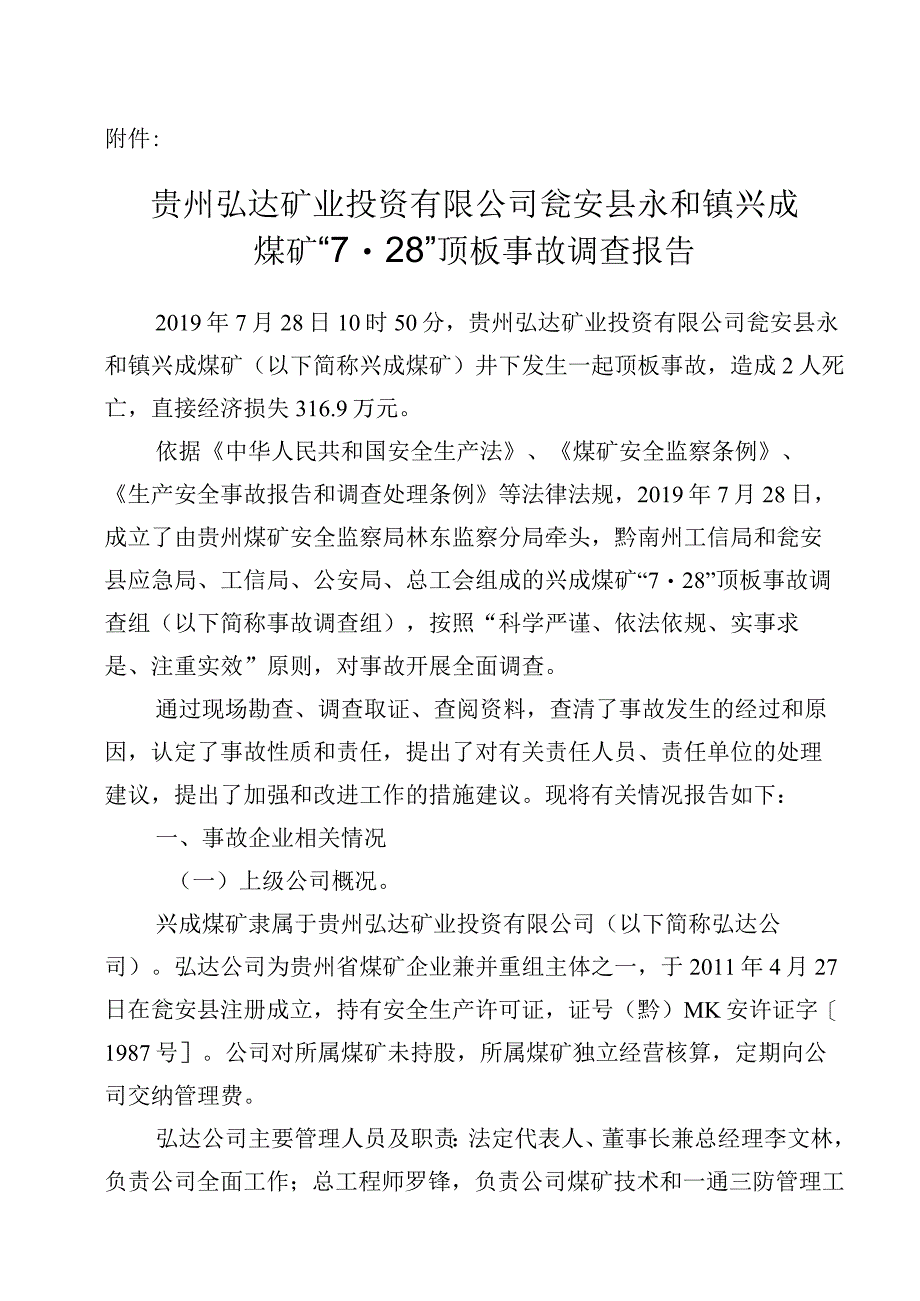 附件:

贵州弘达矿业投资有限公司瓮安县永和镇兴成煤矿“7·28”顶板事故调查报告

2019年7月28日10时50分，贵州弘达矿业投资有限公司瓮安县永和镇兴成煤矿（以下简称兴成煤矿）井下发生一起顶板事故，造成2人死亡，直接经济损失316.9万元。

依据《中华人民共和国安全生产法》、《煤矿安全监察条例》、《生产安全事故报告和调查处理条例》等法律法规，2019年7月28日，成立了由贵州煤矿安全监察局林东监察分局牵头，黔南州工信局和瓮安县应急局、工信局、公安局、总工会组成的兴成煤矿“7·28”顶板事故调查组（以下简称事故调查组），按照“科学严谨、依法依规、实事求是、注重实效”原则，对事故开展全面调查。

通过现场勘查、调查取证、查阅资料，查清了事故发生的经过和原因，认定了事故性质和责任，提出了对有关责任人员、责任单位的处理建议，提出了加强和改进工作的措施建议。现将有关情况报告如下：

一、事故企业相关情况

（一）上级公司概况。

兴成煤矿隶属于贵州弘达矿业投资有限公司（以下简称弘达公司）。弘达公司为贵州省煤矿企业兼并重组主体之一，于2011年4月27日在瓮安县注册成立，持有安全生产许可证，证号（黔）MK安许证字〔1987号〕。公司对所属煤矿未持股，所属煤矿独立经营核算，定期向公司交纳管理费。

弘达公司主要管理人员及职责：法定代表人、董事长兼总经理李文林，负责公司全面工作；总工程师罗锋，负责公司煤矿技术和一通三防管理工